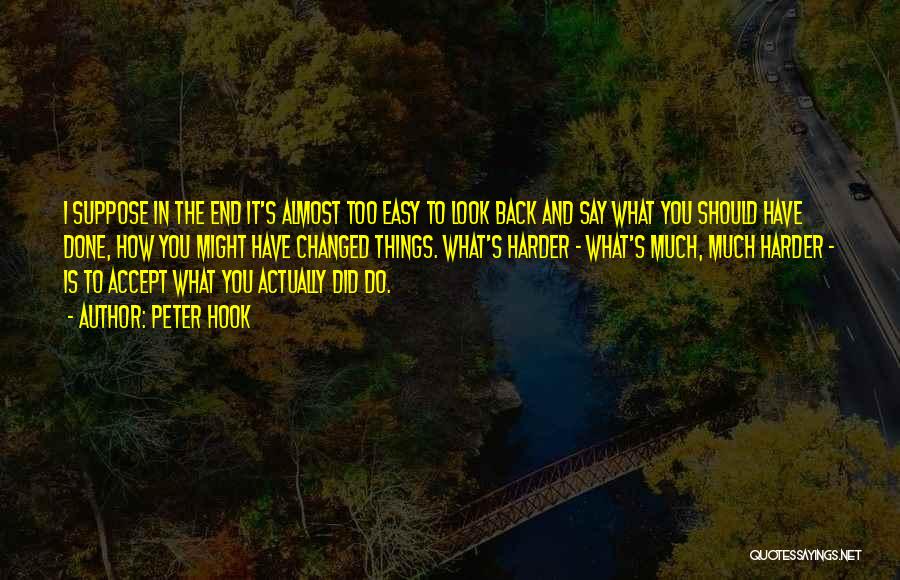 I SUPPOSE IN THE END IT'S ALMOST TOO EASY TO LOOK BACK AND SAY WHAT YOU SHOULD HAVE DONE, HOW YOU MIGHT HAVE CHANGED THINGS. WHAT'S HARDER - WHAT'S MUCH, MUCH HARDER - IS TO ACCEPT WHAT YOU ACTUALLY DID DO.

- AUTHOR: PETER HOOK

QUOTESSAYINGS.NET